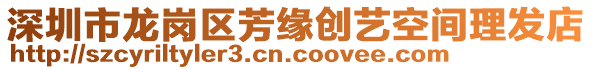 深圳市龙岗区芳缘创艺空间理发店
http://szcyriltyler3.cn.coovee.com